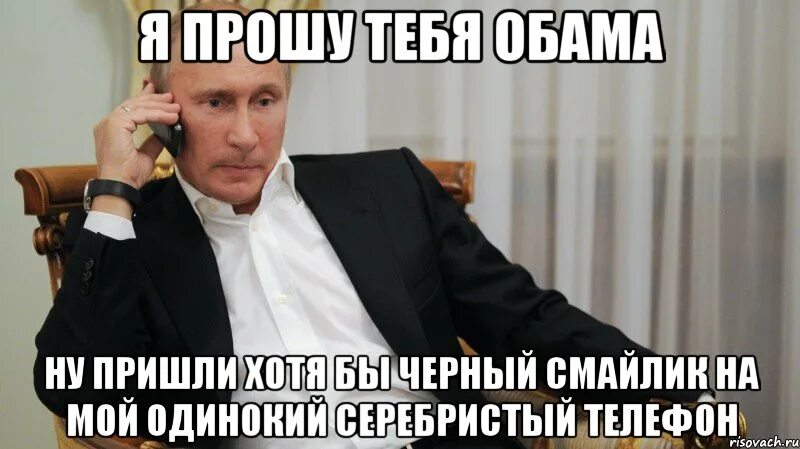 Я ПРОШУ ТЕБЯ ОБАМА

НУ ПРИШЛИ ХОТЯ БЫ ЧЕРНЫЙ СМАЙЛИК НА МОЙ ОДИНОКИЙ СЕРЕБРИСТЫЙ ТЕЛЕФОН

risovach.ru